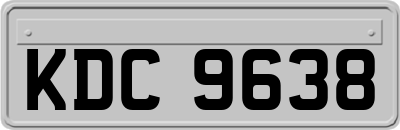 KDC 9638